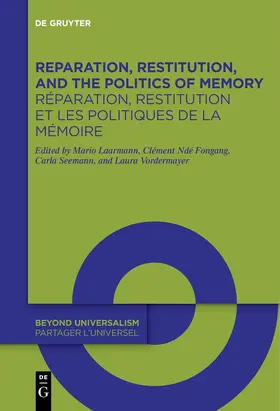 DE GRUYTER

REPARATION, RESTITUTION, AND THE POLITICS OF MEMORY
RÉPARATION, RESTITUTION ET LES POLITIQUES DE LA MÉMOIRE

Edited by Mario Laarmann, Clément Ndé Fongang, Carla Seemann, and Laura Vordermayer

BEYOND UNIVERSALISM
PARTAGER L'UNIVERSEL

DE
G